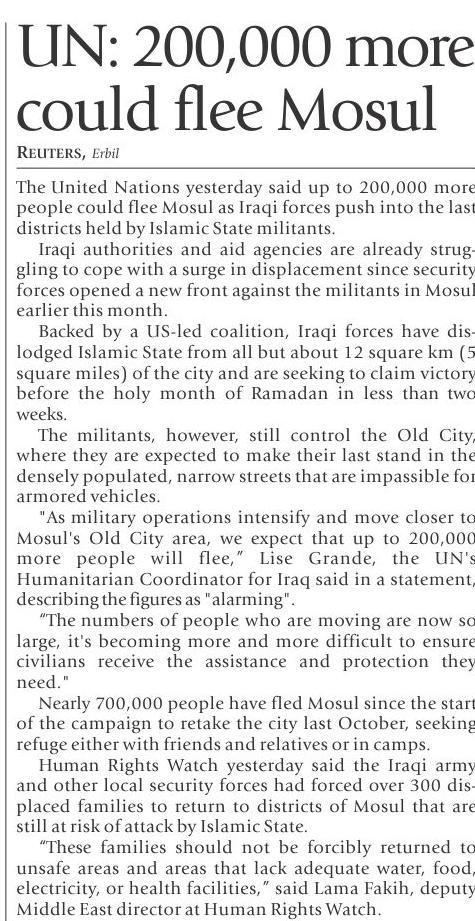 UN: 200,000 more could flee Mosul

REUTERS, Erbil

The United Nations yesterday said up to 200,000 more people could flee Mosul as Iraqi forces push into the last districts held by Islamic State militants.

Iraqi authorities and aid agencies are already struggling to cope with a surge in displacement since security forces opened a new front against the militants in Mosul earlier this month.

Backed by a US-led coalition, Iraqi forces have dislodged Islamic State from all but about 12 square km (5 square miles) of the city and are seeking to claim victory before the holy month of Ramadan in less than two weeks.

The militants, however, still control the Old City, where they are expected to make their last stand in the densely populated, narrow streets that are impassible for armored vehicles.

"As military operations intensify and move closer to Mosul's Old City area, we expect that up to 200,000 more people will flee," Lise Grande, the UN's Humanitarian Coordinator for Iraq said in a statement, describing the figures as "alarming".

"The numbers of people who are moving are now so large, it's becoming more and more difficult to ensure civilians receive the assistance and protection they need."

Nearly 700,000 people have fled Mosul since the start of the campaign to retake the city last October, seeking refuge either with friends and relatives or in camps.

Human Rights Watch yesterday said the Iraqi army and other local security forces had forced over 300 displaced families to return to districts of Mosul that are still at risk of attack by Islamic State.

"These families should not be forcibly returned to unsafe areas and areas that lack adequate water, food, electricity, or health facilities," said Lama Fakih, deputy Middle East director at Human Rights Watch.